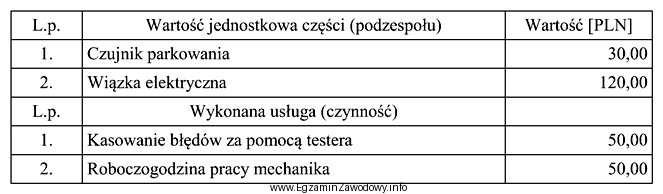 | L.p. | Wartość jednostkowa części (podzespołu) | Wartość [PLN] |
|---|---|---|
| 1. | Czujnik parkowania | 30,00 |
| 2. | Wiązka elektryczna | 120,00 |
| L.p. | Wykonana usługa (czynność) | |
| 1. | Kasowanie błędów za pomocą testera | 50,00 |
| 2. | Roboczogodzina pracy mechanika | 50,00 |

www.EgzaminZawodowy.info